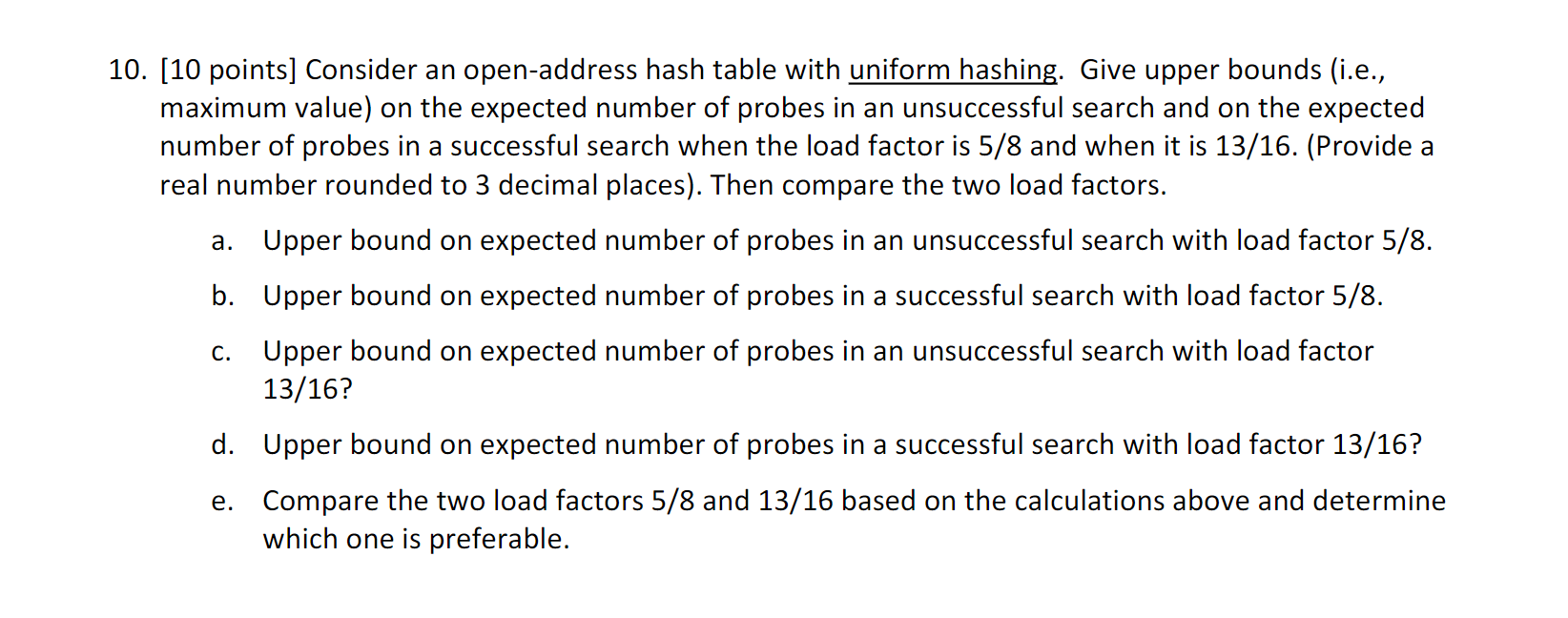 10. [10 points] Consider an open-address hash table with uniform hashing. Give upper bounds (i.e., maximum value) on the expected number of probes in an unsuccessful search and on the expected number of probes in a successful search when the load factor is 5/8 and when it is 13/16. (Provide a real number rounded to 3 decimal places). Then compare the two load factors.

a. Upper bound on expected number of probes in an unsuccessful search with load factor 5/8.

b. Upper bound on expected number of probes in a successful search with load factor 5/8.

c. Upper bound on expected number of probes in an unsuccessful search with load factor 13/16?

d. Upper bound on expected number of probes in a successful search with load factor 13/16?

e. Compare the two load factors 5/8 and 13/16 based on the calculations above and determine which one is preferable.